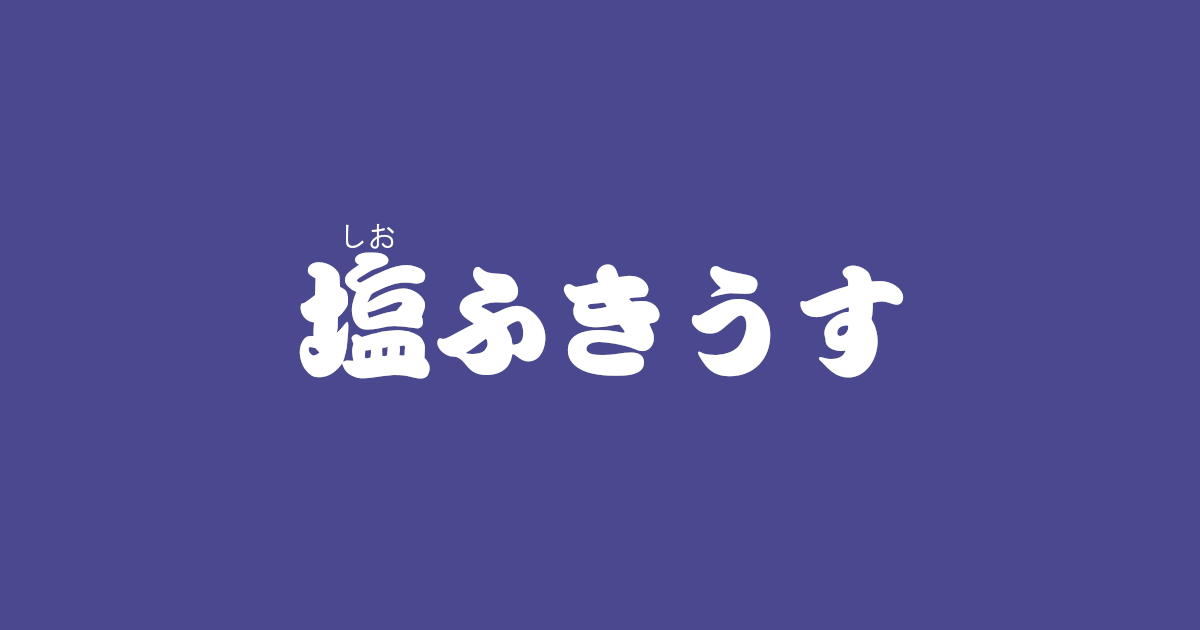 しお
塩ふきうす